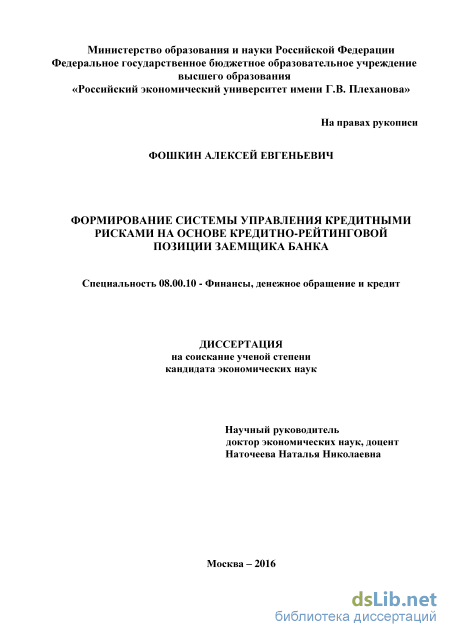 Министерство образования и науки Российской Федерации
Федеральное государственное бюджетное образовательное учреждение
высшего образования
«Российский экономический университет имени Г.В. Плеханова»

На правах рукописи

ФОШКИН АЛЕКСЕЙ ЕВГЕНЬЕВИЧ

ФОРМИРОВАНИЕ СИСТЕМЫ УПРАВЛЕНИЯ КРЕДИТНЫМИ РИСКАМИ НА ОСНОВЕ КРЕДИТНО-РЕЙТИНГОВОЙ ПОЗИЦИИ ЗАЕМЩИКА БАНКА

Специальность 08.00.10 - Финансы, денежное обращение и кредит

ДИССЕРТАЦИЯ
на соискание ученой степени
кандидата экономических наук

Научный руководитель
доктор экономических наук, доцент
Наточеева Наталья Николаевна

Москва – 2016

dsLib.net
библиотека диссертаций